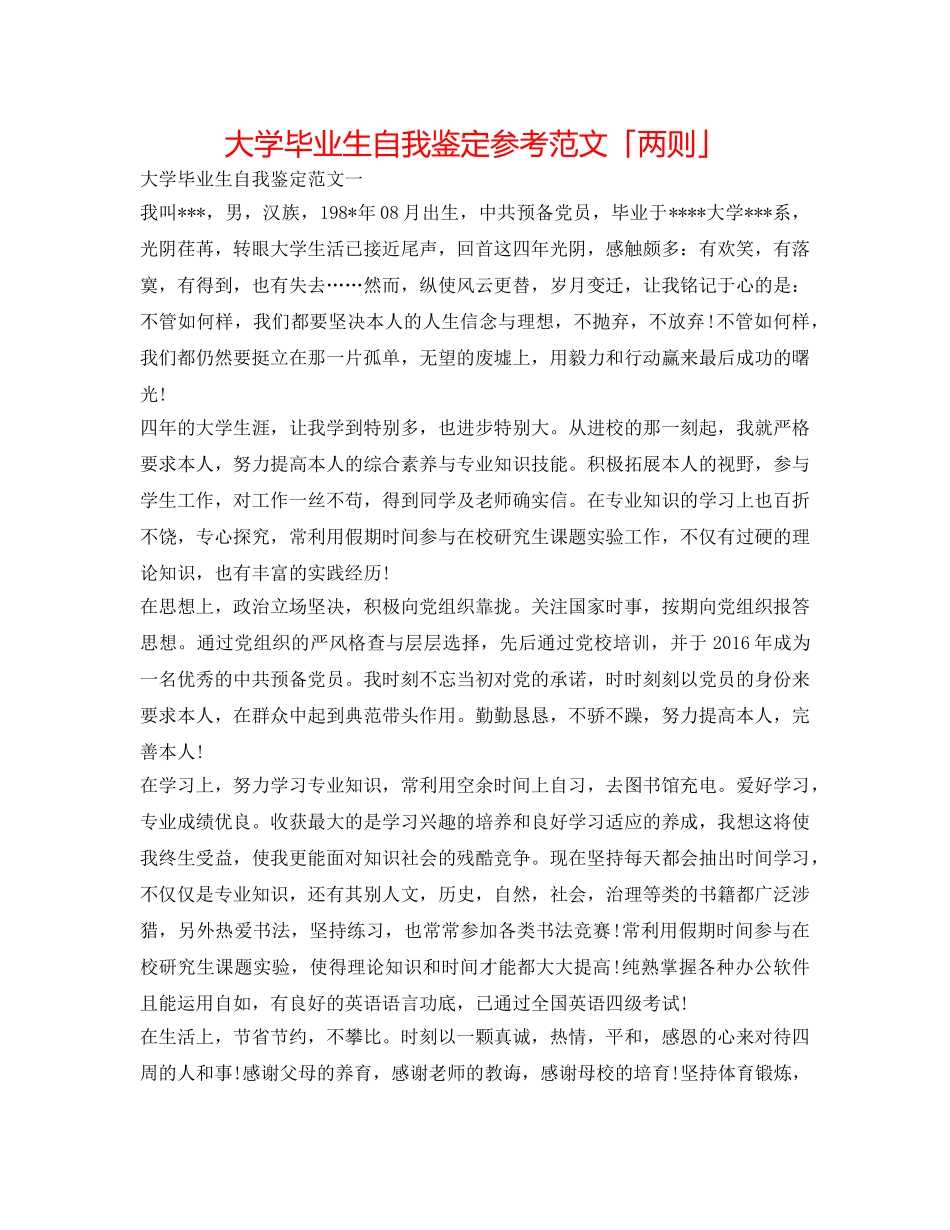 大学毕业生自我鉴定参考范文「两则」

大学毕业生自我鉴定范文一

我叫***，男，汉族，198*年08月出生，中共预备党员，毕业于****大学***系，光阴荏苒，转眼大学生活已接近尾声，回首这四年光阴，感触颇多：有欢笑，有落寞，有得到，也有失去……然而，纵使风云更替，岁月变迁，让我铭记于心的是：不管如何样，我们都要坚决本人的人生信念与理想，不抛弃，不放弃！不管如何样，我们都仍然要挺立在那一片孤单，无望的废墟上，用毅力和行动赢来最后成功的曙光！

四年的大学生涯，让我学到特别多，也进步特别大。从进校的那一刻起，我就严格要求本人，努力提高本人的综合素养与专业知识技能。积极拓展本人的视野，参与学生工作，对工作一丝不苟，得到同学及老师确实信。在专业知识的学习上也百折不饶，专心探究，常利用假期时间参与在校研究生课题实验工作，不仅有过硬的理论知识，也有丰富的实践经历！

在思想上，政治立场坚决，积极向党组织靠拢。关注国家时事，按期向党组织报答思想。通过党组织的严风格查与层层选择，先后通过党校培训，并于2016年成为一名优秀的中共预备党员。我时刻不忘当初对党的承诺，时时刻刻以党员的身份来要求本人，在群众中起到典范带头作用。勤勤恳恳，不骄不躁，努力提高本人，完善本人！

在学习上，努力学习专业知识，常利用空余时间上自习，去图书馆充电。爱好学习，专业成绩优良。收获最大的是学习兴趣的培养和良好学习适应的养成，我想这将使我终生受益，使我更能面对知识社会的残酷竞争。现在坚持每天都会抽出时间学习，不仅仅是专业知识，还有其别人文，历史，自然，社会，治理等类的书籍都广泛涉猎，另外热爱书法，坚持练习，也常常参加各类书法竞赛！常利用假期时间参与在校研究生课题实验，使得理论知识和时间才能都大大提高！纯熟掌握各种办公软件且能运用自如，有良好的英语语言功底，已通过全国英语四级考试！

在生活上，节省节约，不攀比。时刻以一颗真诚，热情，平和，感恩的心来对待四周的人和事！感谢父母的养育，感谢老师的教诲，感谢母校的培育！坚持体育锻炼，